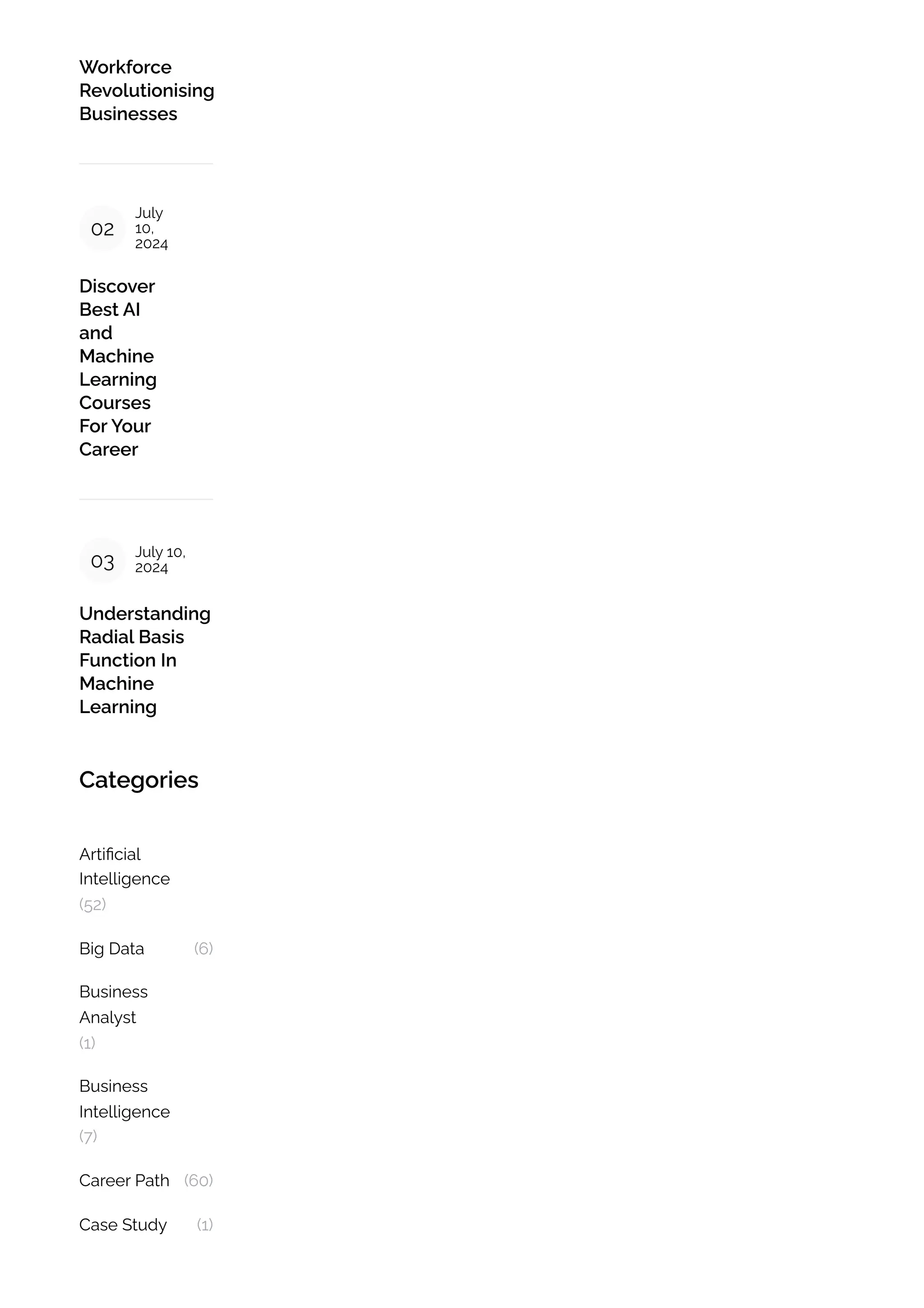 Workforce Revolutionising Businesses

02

July 10, 2024

Discover Best AI and Machine Learning Courses For Your Career

03

July 10, 2024

Understanding Radial Basis Function In Machine Learning

Categories

Artificial Intelligence (52)

Big Data (6)

Business Analyst (1)

Business Intelligence (7)

Career Path (60)

Case Study (1)